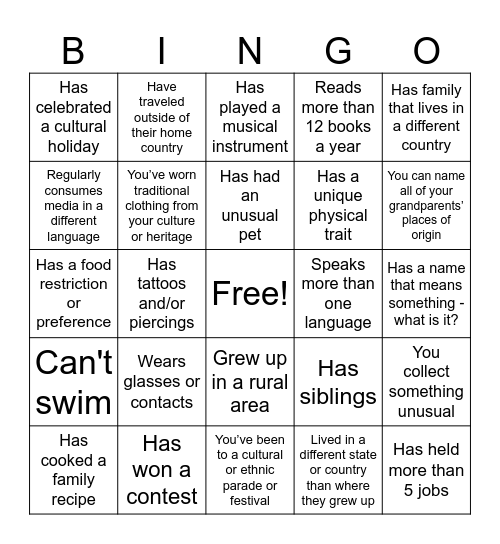 | B | I | N | G | O |
|---|---|---|---|---|
| Has celebrated a cultural holiday | Have traveled outside of their home country | Has played a musical instrument | Reads more than 12 books a year | Has family that lives in a different country |
| Regularly consumes media in a different language | You've worn traditional clothing from your culture or heritage | Has had an unusual pet | Has a unique physical trait | You can name all of your grandparents' places of origin |
| Has a food restriction or preference | Has tattoos and/or piercings | Free! | Speaks more than one language | Has a name that means something - what is it? |
| Can't swim | Wears glasses or contacts | Grew up in a rural area | Has siblings | You collect something unusual |
| Has cooked a family recipe | Has won a contest | You've been to a cultural or ethnic parade or festival | Lived in a different state or country than where they grew up | Has held more than 5 jobs |